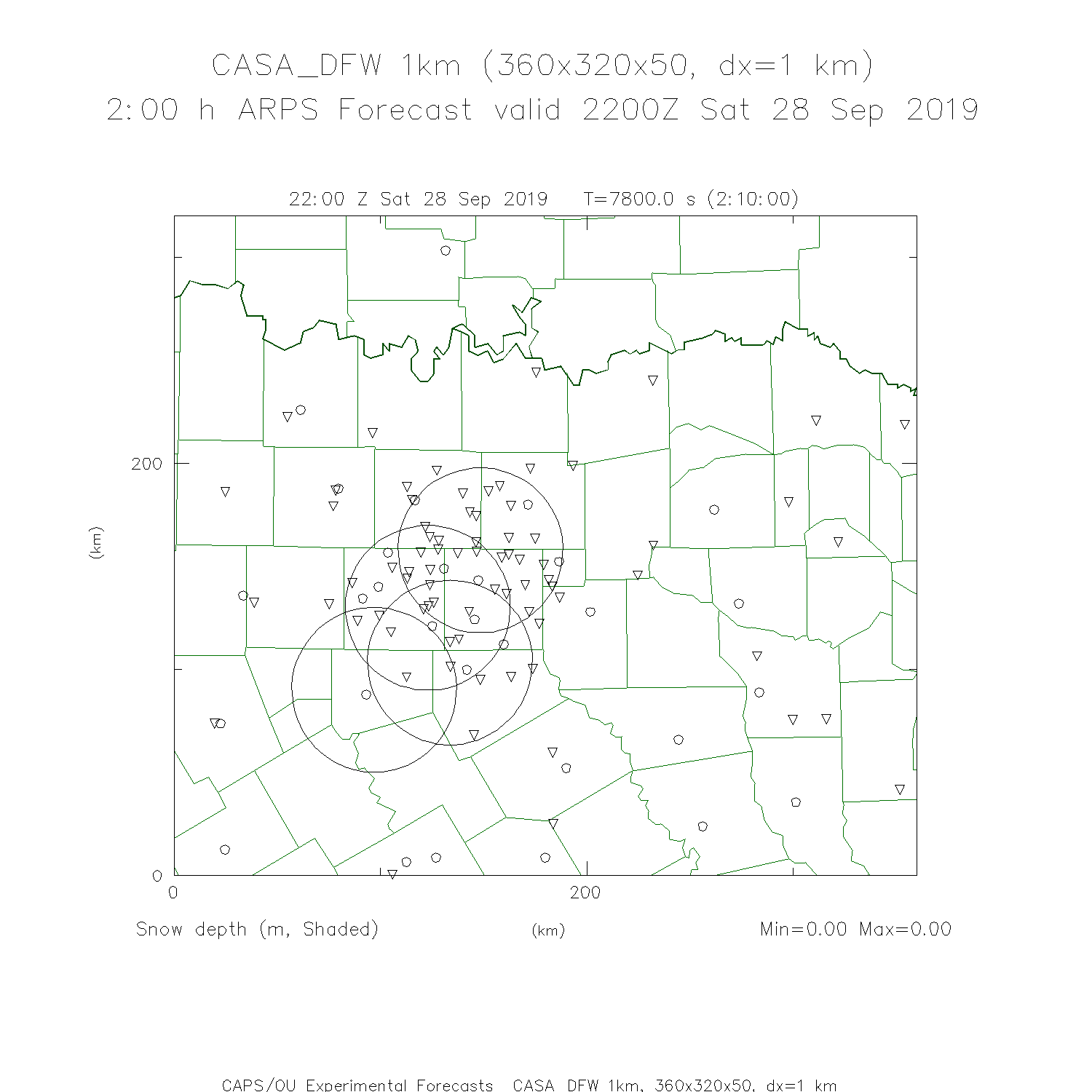 CASA_DFW 1km (360x320x50, dx=1 km)
2:00 h ARPS Forecast valid 2200Z Sat 28 Sep 2019

22:00 Z Sat 28 Sep 2019 T=7800.0 s (2:10:00)

200

(km)

0

0

200

Snow depth (m, Shaded)

(km)

Min=0.00 Max=0.00

CAPS/OU Experimental Forecasts CASA_DFW 1km, 360x320x50, dx=1 km